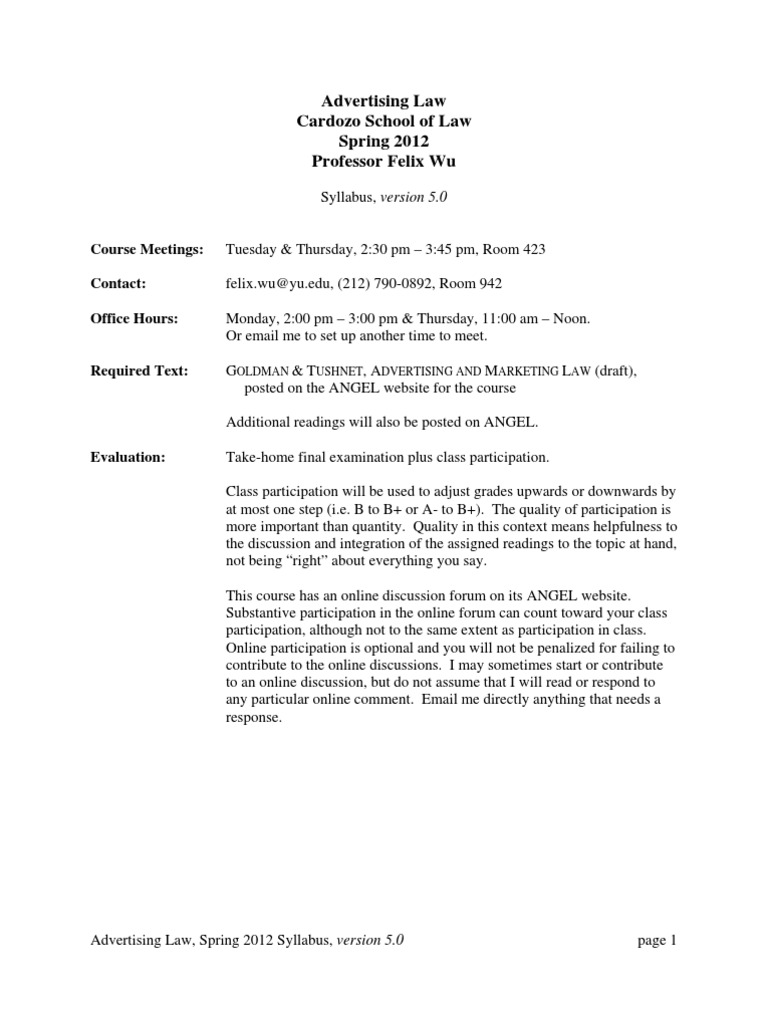 Advertising Law
Cardozo School of Law
Spring 2012
Professor Felix Wu

Syllabus, version 5.0

Course Meetings: Tuesday & Thursday, 2:30 pm – 3:45 pm, Room 423

Contact: felix.wu@yu.edu, (212) 790-0892, Room 942

Office Hours: Monday, 2:00 pm – 3:00 pm & Thursday, 11:00 am – Noon. Or email me to set up another time to meet.

Required Text: GOLDMAN & TUSHNET, ADVERTISING AND MARKETING LAW (draft), posted on the ANGEL website for the course

Additional readings will also be posted on ANGEL.

Evaluation: Take-home final examination plus class participation.

Class participation will be used to adjust grades upwards or downwards by at most one step (i.e. B to B+ or A- to B+). The quality of participation is more important than quantity. Quality in this context means helpfulness to the discussion and integration of the assigned readings to the topic at hand, not being "right" about everything you say.

This course has an online discussion forum on its ANGEL website. Substantive participation in the online forum can count toward your class participation, although not to the same extent as participation in class. Online participation is optional and you will not be penalized for failing to contribute to the online discussions. I may sometimes start or contribute to an online discussion, but do not assume that I will read or respond to any particular online comment. Email me directly anything that needs a response.

Advertising Law, Spring 2012 Syllabus, version 5.0 page 1